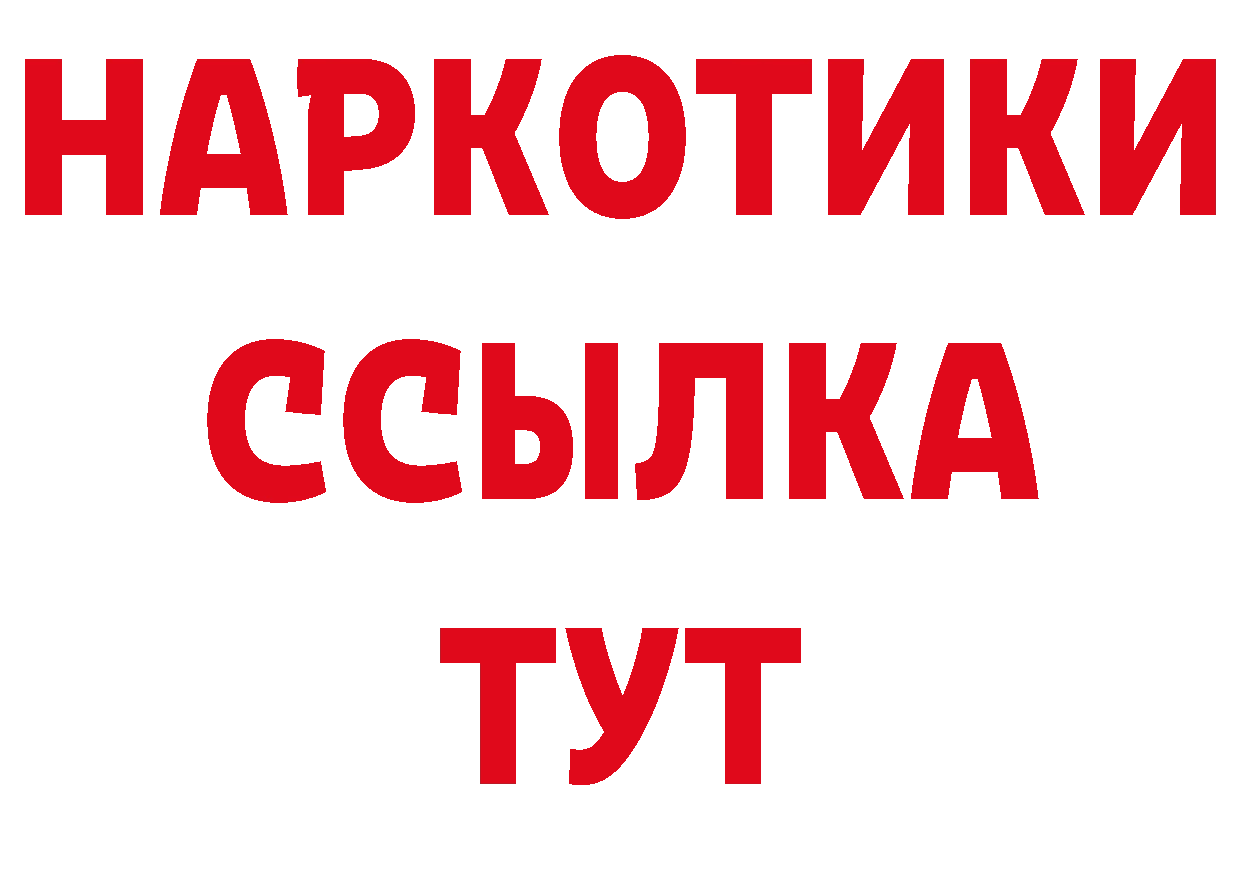 НАРКОТИКИ
ССЫЛКА
ТУТ